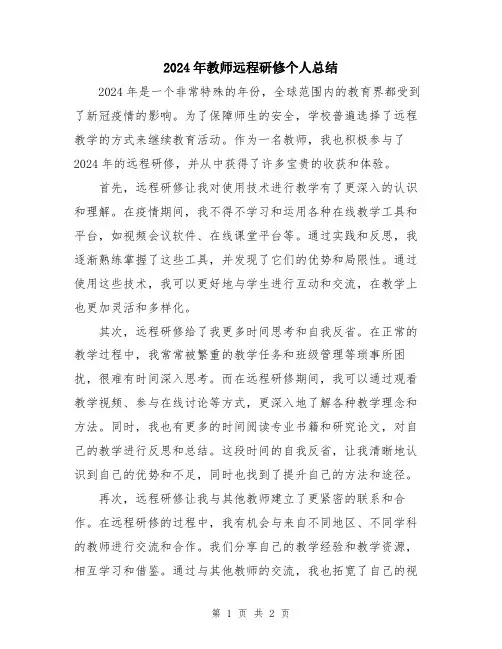 2024年教师远程研修个人总结

2024年是一个非常特殊的年份，全球范围内的教育界都受到了新冠疫情的影响。为了保障师生的安全，学校普遍选择了远程教学的方式来继续教育活动。作为一名教师，我也积极参与了2024年的远程研修，并从中获得了许多宝贵的收获和体验。

首先，远程研修让我对使用技术进行教学有了更深入的认识和理解。在疫情期间，我不得不学习和运用各种在线教学工具和平台，如视频会议软件、在线课堂平台等。通过实践和反思，我逐渐熟练掌握了这些工具，并发现了它们的优势和局限性。通过使用这些技术，我可以更好地与学生进行互动和交流，在教学上也更加灵活和多样化。

其次，远程研修给了我更多时间思考和自我反省。在正常的教学过程中，我常常被繁重的教学任务和班级管理等琐事所困扰，很难有时间深入思考。而在远程研修期间，我可以通过观看教学视频、参与在线讨论等方式，更深入地了解各种教学理念和方法。同时，我也有更多的时间阅读专业书籍和研究论文，对自己的教学进行反思和总结。这段时间的自我反省，让我清晰地认识到自己的优势和不足，同时也找到了提升自己的方法和途径。

再次，远程研修让我与其他教师建立了更紧密的联系和合作。在远程研修的过程中，我有机会与来自不同地区、不同学科的教师进行交流和合作。我们分享自己的教学经验和教学资源，相互学习和借鉴。通过与其他教师的交流，我也拓宽了自己的视

第 1 页 共 2 页